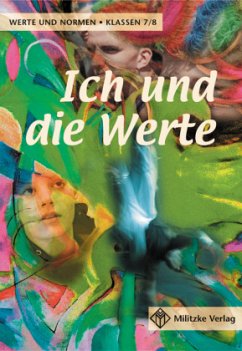 WERTE UND NORMEN • KLASSEN 7/8

Ich und die Werte

Militzke Verlag